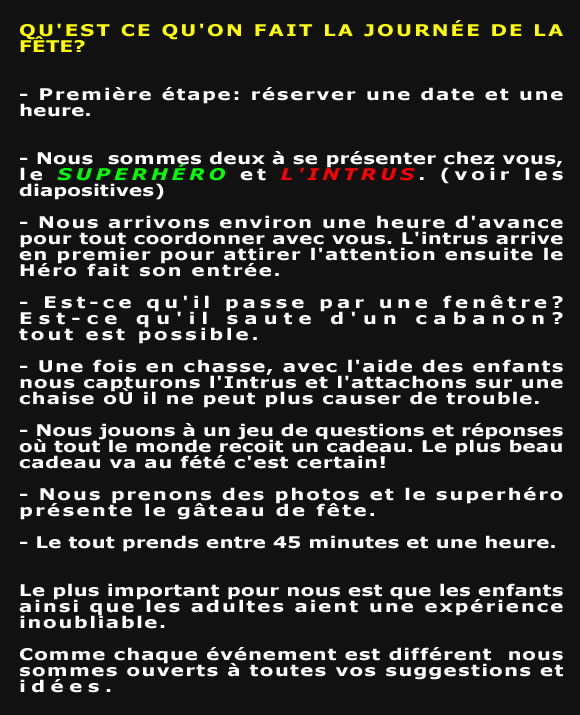 QU'EST CE QU'ON FAIT LA JOURNÉE DE LA FÊTE?

- Première étape: réserver une date et une heure.

- Nous sommes deux à se présenter chez vous, le SUPERHÉRO et L'INTRUS. (voir les diapositives)

- Nous arrivons environ une heure d'avance pour tout coordonner avec vous. L'intrus arrive en premier pour attirer l'attention ensuite le Héro fait son entrée.

- Est-ce qu'il passe par une fenêtre? Est-ce qu'il saute d'un cabanon? tout est possible.

- Une fois en chasse, avec l'aide des enfants nous capturons l'Intrus et l'attachons sur une chaise oÙ il ne peut plus causer de trouble.

- Nous jouons à un jeu de questions et réponses où tout le monde recoit un cadeau. Le plus beau cadeau va au fété c'est certain!

- Nous prenons des photos et le superhéro présente le gâteau de fête.

- Le tout prends entre 45 minutes et une heure.

Le plus important pour nous est que les enfants ainsi que les adultes aient une expérience inoubliable.

Comme chaque événement est différent nous sommes ouverts à toutes vos suggestions et idées.